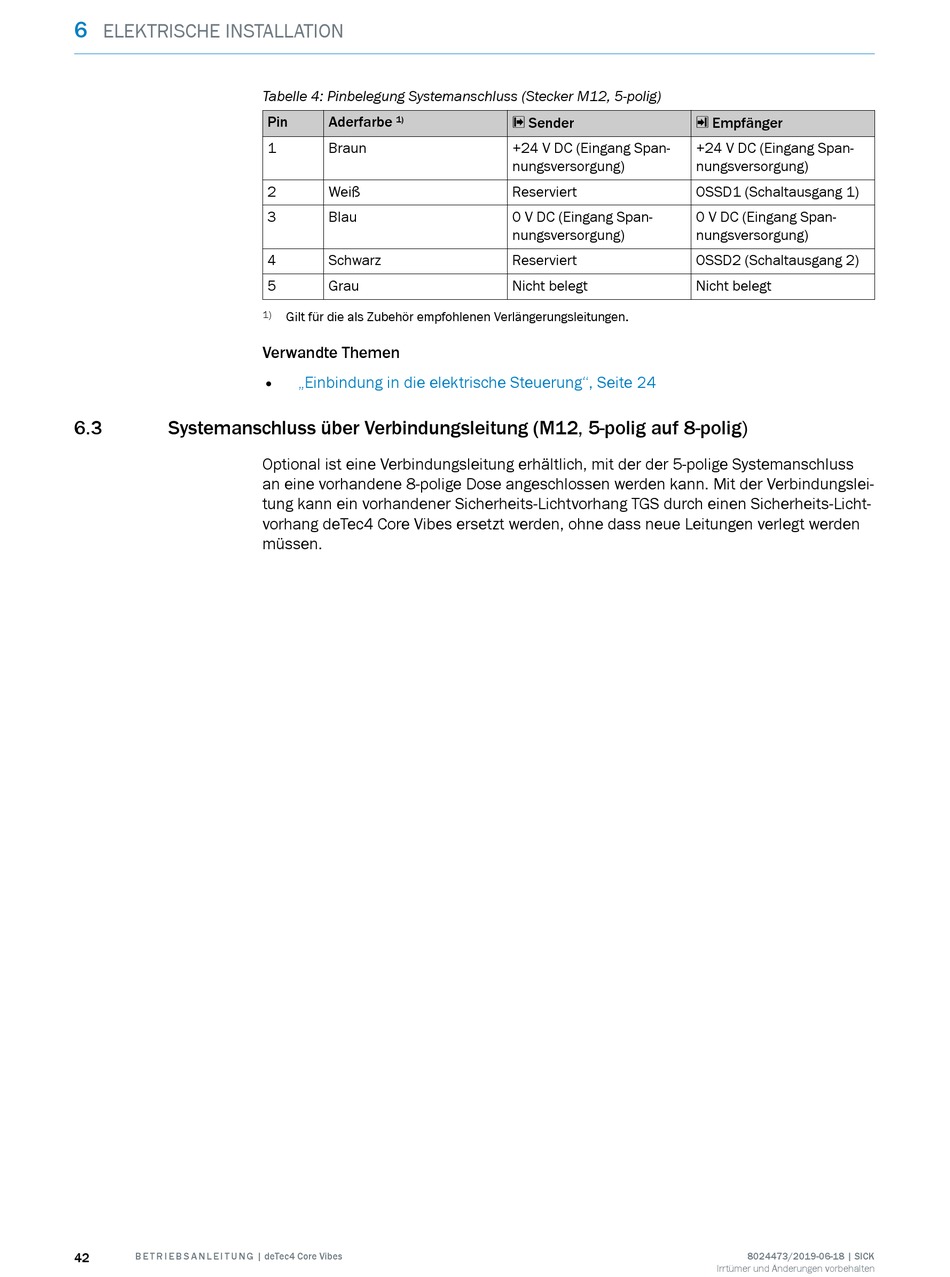 6 ELEKTRISCHE INSTALLATION

Tabelle 4: Pinbelegung Systemanschluss (Stecker M12, 5-polig)

| Pin | Aderfarbe $^{1)}$ | Sender | Empfänger |
|---|---|---|---|
| 1 | Braun | +24 V DC (Eingang Spannungsversorgung) | +24 V DC (Eingang Spannungsversorgung) |
| 2 | Weiß | Reserviert | OSSD1 (Schaltausgang 1) |
| 3 | Blau | 0 V DC (Eingang Spannungsversorgung) | 0 V DC (Eingang Spannungsversorgung) |
| 4 | Schwarz | Reserviert | OSSD2 (Schaltausgang 2) |
| 5 | Grau | Nicht belegt | Nicht belegt |

$^{1)}$ Gilt für die als Zubehör empfohlenen Verlängerungsleitungen.

Verwandte Themen

• „Einbindung in die elektrische Steuerung“, Seite 24

6.3 Systemanschluss über Verbindungsleitung (M12, 5-polig auf 8-polig)

Optional ist eine Verbindungsleitung erhältlich, mit der der 5-polige Systemanschluss an eine vorhandene 8-polige Dose angeschlossen werden kann. Mit der Verbindungsleitung kann ein vorhandener Sicherheits-Lichtvorhang TGS durch einen Sicherheits-Lichtvorhang deTec4 Core Vibes ersetzt werden, ohne dass neue Leitungen verlegt werden müssen.

42 BETRIEBSANLEITUNG | deTec4 Core Vibes 8024473/2019-06-18 | SICK
Irrtümer und Änderungen vorbehalten